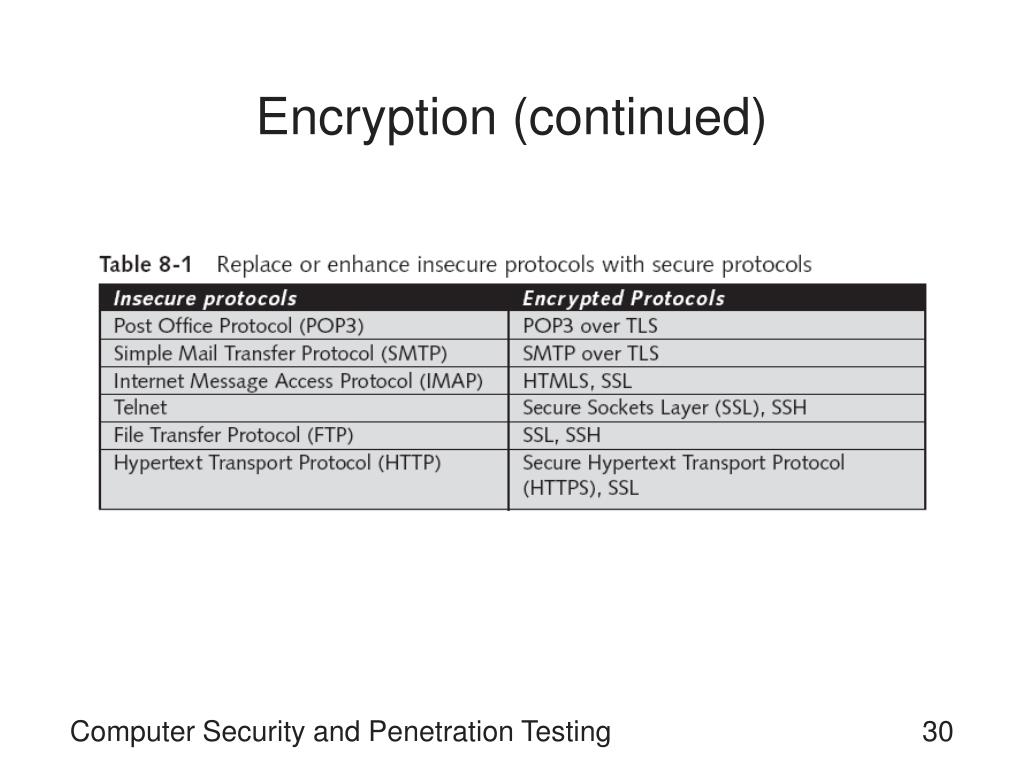 Encryption (continued)

Table 8-1 Replace or enhance insecure protocols with secure protocols

| Insecure protocols | Encrypted Protocols |
|---|---|
| Post Office Protocol (POP3) | POP3 over TLS |
| Simple Mail Transfer Protocol (SMTP) | SMTP over TLS |
| Internet Message Access Protocol (IMAP) | HTMLS, SSL |
| Telnet | Secure Sockets Layer (SSL), SSH |
| File Transfer Protocol (FTP) | SSL, SSH |
| Hypertext Transport Protocol (HTTP) | Secure Hypertext Transport Protocol (HTTPS), SSL |

Computer Security and Penetration Testing

30